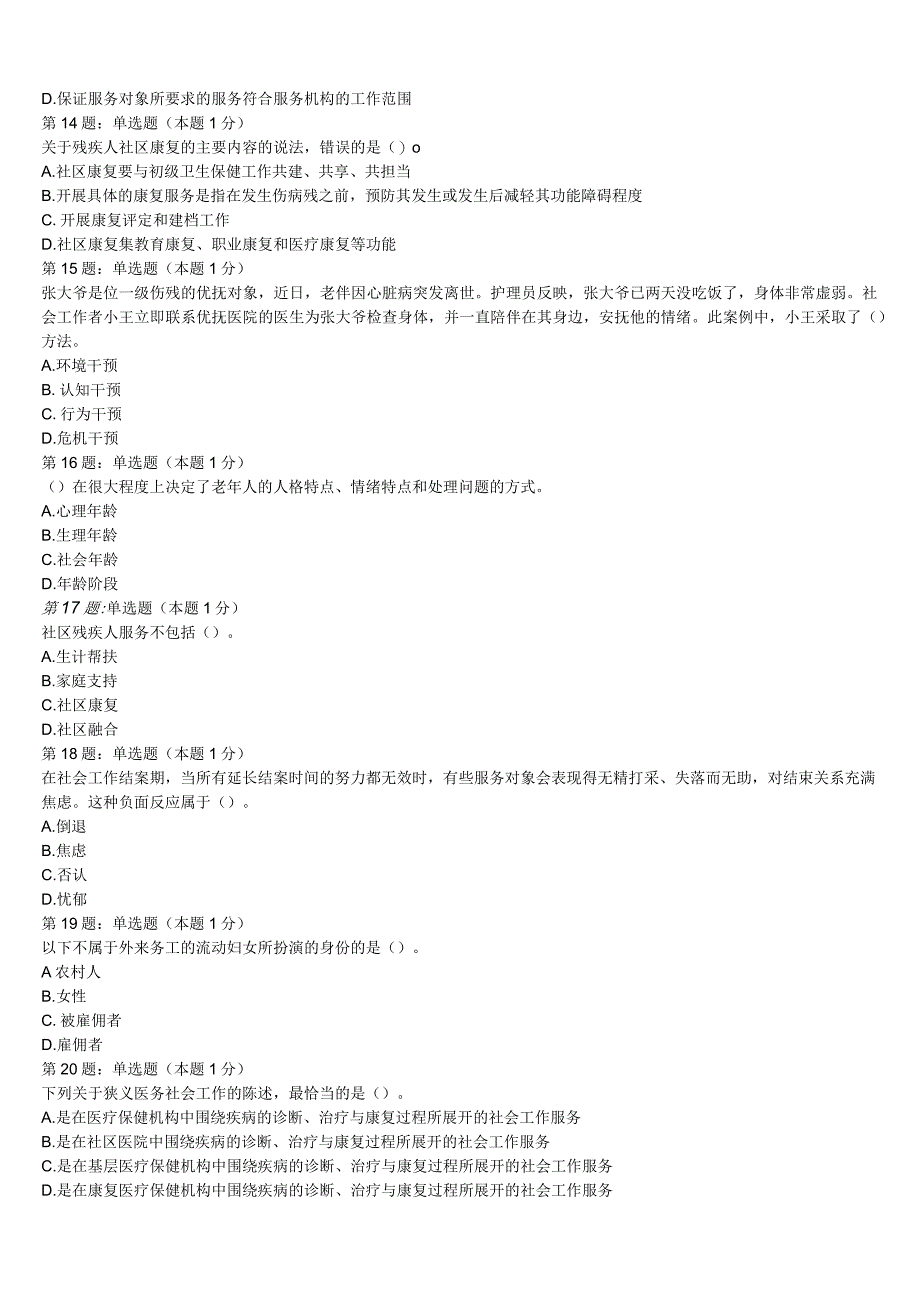 D.保证服务对象所要求的服务符合服务机构的工作范围
第 14 题：单选题（本题 1 分）
关于残疾人社区康复的主要内容的说法，错误的是（）o
A.社区康复要与初级卫生保健工作共建、共享、共担当
B.开展具体的康复服务是指在发生伤病残之前，预防其发生或发生后减轻其功能障碍程度
C. 开展康复评定和建档工作
D.社区康复集教育康复、职业康复和医疗康复等功能
第 15 题：单选题（本题 1 分）
张大爷是位一级伤残的优抚对象，近日，老伴因心脏病突发离世。护理员反映，张大爷已两天没吃饭了，身体非常虚弱。社会工作者小王立即联系优抚医院的医生为张大爷检查身体，并一直陪伴在其身边，安抚他的情绪。此案例中，小王采取了（）方法。
A.环境干预
B. 认知干预
C. 行为干预
D.危机干预
第 16 题：单选题（本题 1 分）
（）在很大程度上决定了老年人的人格特点、情绪特点和处理问题的方式。
A.心理年龄
B.生理年龄
C.社会年龄
D.年龄阶段
第 17 题:单选题（本题 1 分）
社区残疾人服务不包括（）。
A.生计帮扶
B.家庭支持
C.社区康复
D.社区融合
第 18 题：单选题（本题 1 分）
在社会工作结案期，当所有延长结案时间的努力都无效时，有些服务对象会表现得无精打采、失落而无助，对结束关系充满焦虑。这种负面反应属于（）。
A.倒退
B.焦虑
C.否认
D.忧郁
第 19 题：单选题（本题 1 分）
以下不属于外来务工的流动妇女所扮演的身份的是（）。
A 农村人
B.女性
C. 被雇佣者
D.雇佣者
第 20 题：单选题（本题 1 分）
下列关于狭义医务社会工作的陈述，最恰当的是（）。
A.是在医疗保健机构中围绕疾病的诊断、治疗与康复过程所展开的社会工作服务
B.是在社区医院中围绕疾病的诊断、治疗与康复过程所展开的社会工作服务
C.是在基层医疗保健机构中围绕疾病的诊断、治疗与康复过程所展开的社会工作服务
D.是在康复医疗保健机构中围绕疾病的诊断、治疗与康复过程所展开的社会工作服务